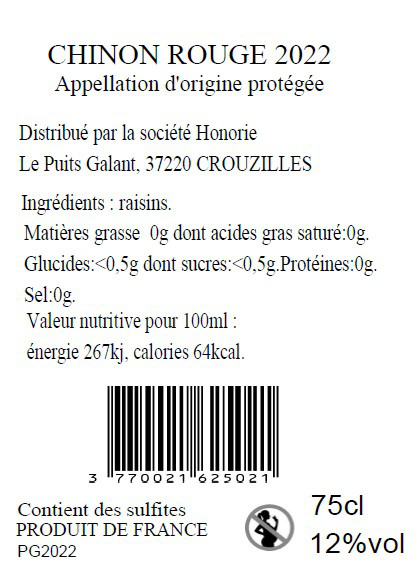 CHINON ROUGE 2022
Appellation d'origine protégée

Distribué par la société Honorie
Le Puits Galant, 37220 CROUZILLES

Ingrédients : raisins.
Matières grasse 0g dont acides gras saturé:0g.
Glucides:<0,5g dont sucres:<0,5g.Protéines:0g.
Sel:0g.
Valeur nutritive pour 100ml :
énergie 267kj, calories 64kcal.

3 770021 625021

Contient des sulfites
PRODUIT DE FRANCE
PG2022

75cl
12%vol